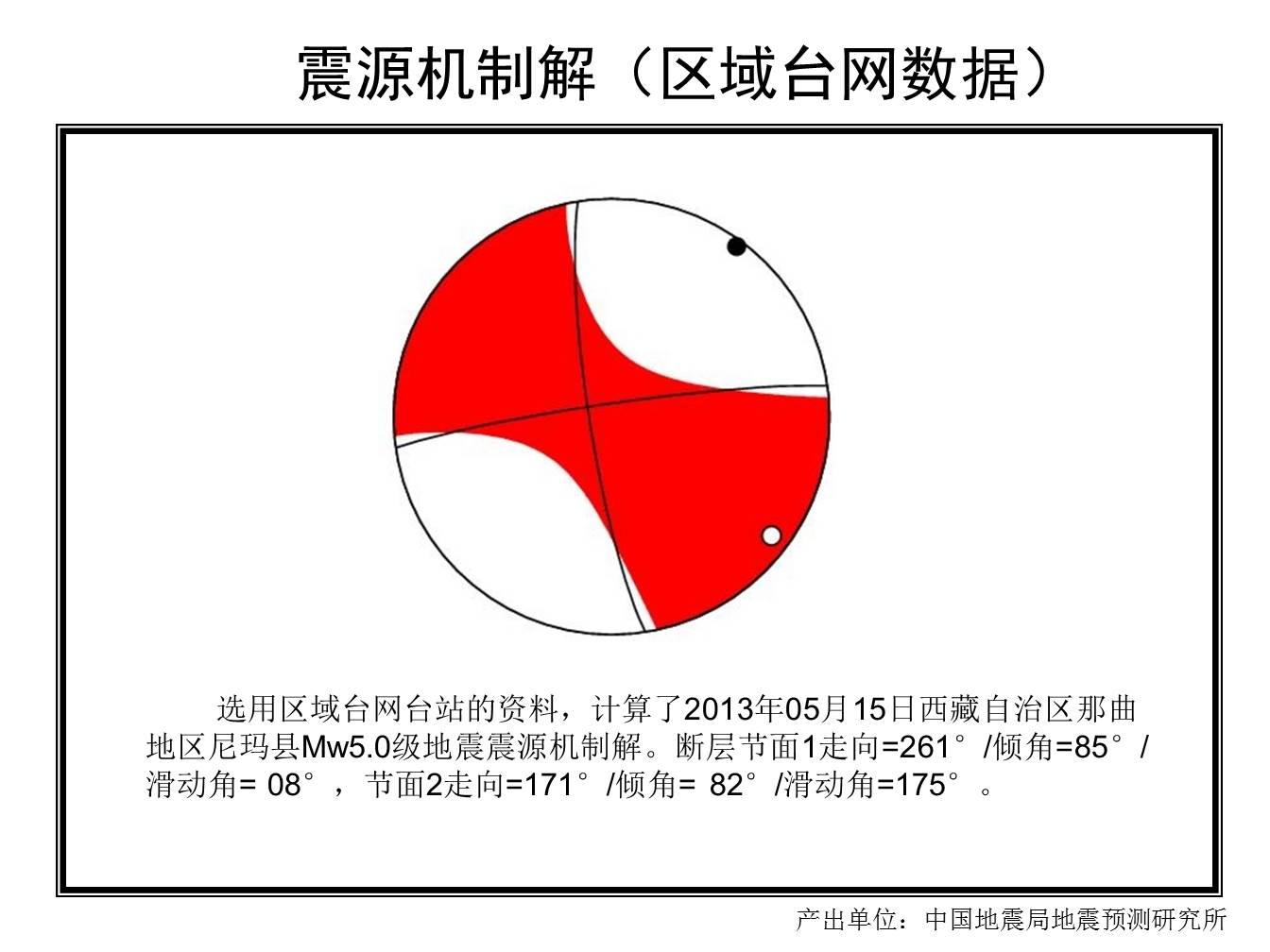 震源机制解（区域台网数据）

选用区域台网台站的资料，计算了2013年05月15日西藏自治区那曲地区尼玛县Mw5.0级地震震源机制解。断层节面1走向=261°/倾角=85°/滑动角= 08°，节面2走向=171°/倾角= 82°/滑动角=175°。

产出单位：中国地震局地震预测研究所